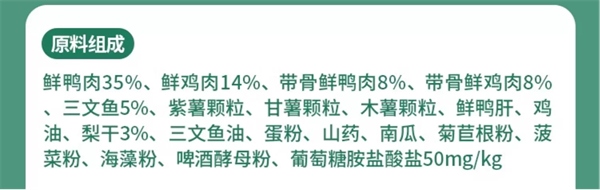 原料组成

鲜鸭肉35%、鲜鸡肉14%、带骨鲜鸭肉8%、带骨鲜鸡肉8%、三文鱼5%、紫薯颗粒、甘薯颗粒、木薯颗粒、鲜鸭肝、鸡油、梨干3%、三文鱼油、蛋粉、山药、南瓜、菊苣根粉、菠菜粉、海藻粉、啤酒酵母粉、葡萄糖胺盐酸盐50mg/kg